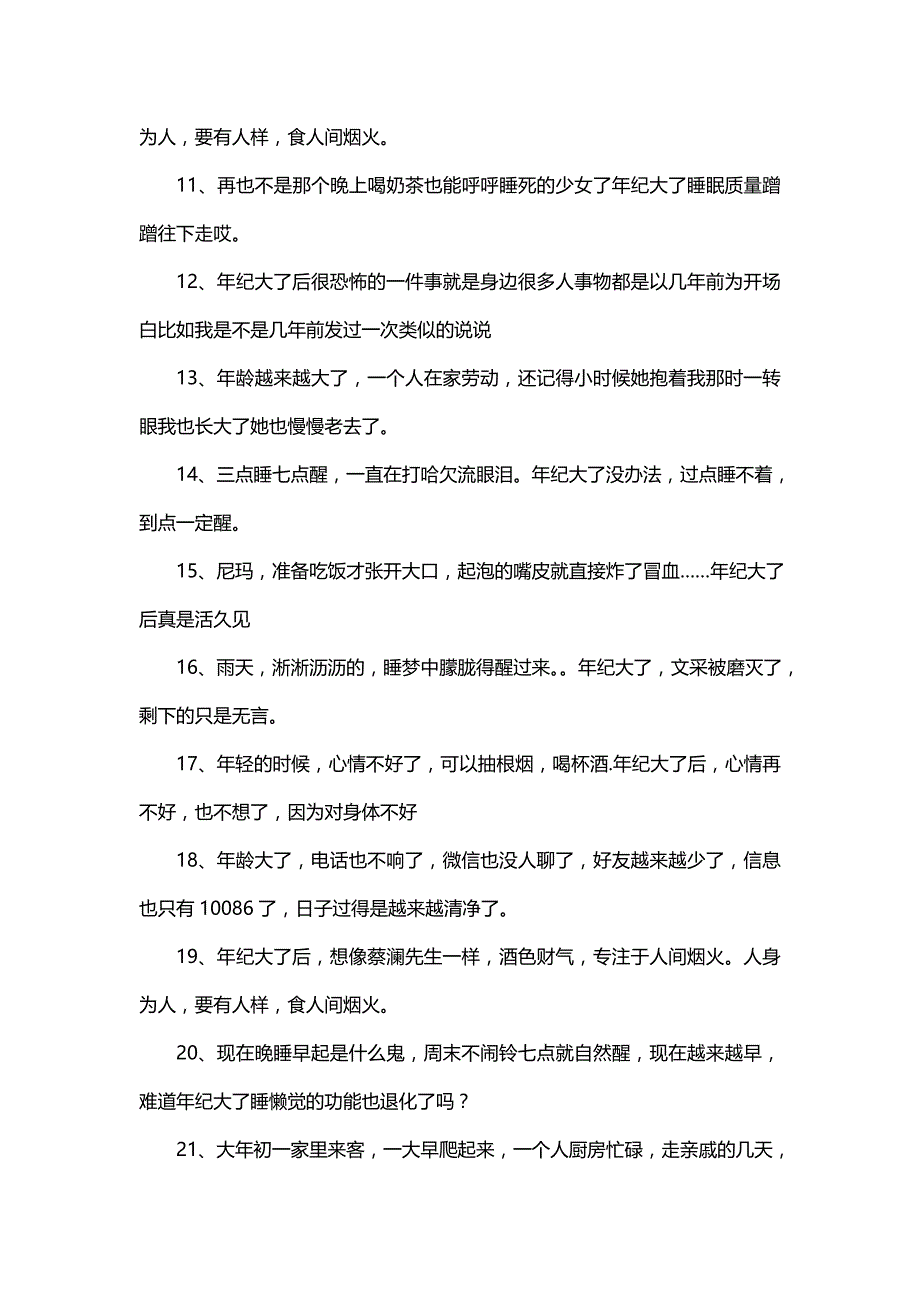 为人，要有人样，食人间烟火。

11、再也不是那个晚上喝奶茶也能呼呼睡死的少女了年纪大了睡眠质量蹭蹭往下走哎。

12、年纪大了后很恐怖的一件事就是身边很多人事物都是以几年前为开场白比如我是不是几年前发过一次类似的说说

13、年龄越来越大了，一个人在家劳动，还记得小时候她抱着我那时一转眼我也长大了她也慢慢老去了。

14、三点睡七点醒，一直在打哈欠流眼泪。年纪大了没办法，过点睡不着，到点一定醒。

15、尼玛，准备吃饭才张开大口，起泡的嘴皮就直接炸了冒血……年纪大了后真是活久见

16、雨天，淅淅沥沥的，睡梦中朦胧得醒过来。。年纪大了，文采被磨灭了，剩下的只是无言。

17、年轻的时候，心情不好了，可以抽根烟，喝杯酒.年纪大了后，心情再不好，也不想了，因为对身体不好

18、年龄大了，电话也不响了，微信也没人聊了，好友越来越少了，信息也只有 10086 了，日子过得是越来越清净了。

19、年纪大了后，想像蔡澜先生一样，酒色财气，专注于人间烟火。人身为人，要有人样，食人间烟火。

20、现在晚睡早起是什么鬼，周末不闹铃七点就自然醒，现在越来越早，难道年纪大了睡懒觉的功能也退化了吗？

21、大年初一家里来客，一大早爬起来，一个人厨房忙碌，走亲戚的几天，